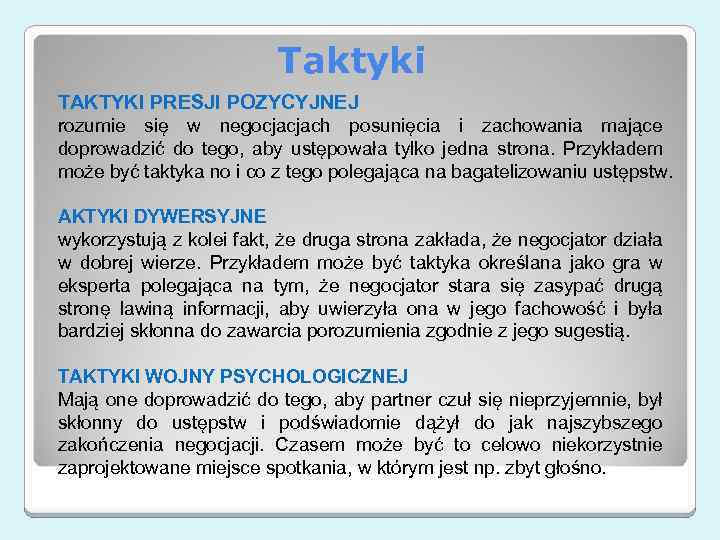 Taktyki

TAKTYKI PRESJI POZYCYJNEJ
rozumie się w negocjacjach posunięcia i zachowania mające doprowadzić do tego, aby ustępowała tylko jedna strona. Przykładem może być taktyka no i co z tego polegająca na bagatelizowaniu ustępstw.

AKTYKI DYWERSYJNE
wykorzystują z kolei fakt, że druga strona zakłada, że negocjator działa w dobrej wierze. Przykładem może być taktyka określana jako gra w eksperta polegająca na tym, że negocjator stara się zasypać drugą stronę lawiną informacji, aby uwierzyła ona w jego fachowość i była bardziej skłonna do zawarcia porozumienia zgodnie z jego sugestią.

TAKTYKI WOJNY PSYCHOLOGICZNEJ
Mają one doprowadzić do tego, aby partner czuł się nieprzyjemnie, był skłonny do ustępstw i podświadomie dążył do jak najszybszego zakończenia negocjacji. Czasem może być to celowo niekorzystnie zaprojektowane miejsce spotkania, w którym jest np. zbyt głośno.